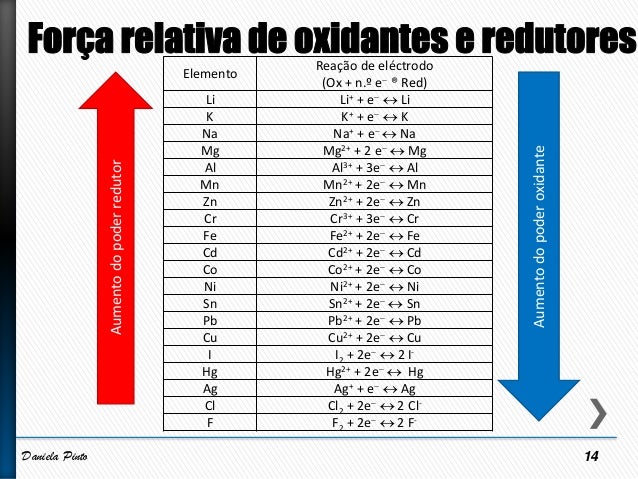 Força relativa de oxidantes e redutores

Aumento do poder redutor

| Elemento | Reação de eléctrodo (Ox + n.º e⁻ ® Red) |
|---|---|
| Li | $Li^+ + e^- \leftrightarrow Li$ |
| K | $K^+ + e^- \leftrightarrow K$ |
| Na | $Na^+ + e^- \leftrightarrow Na$ |
| Mg | $Mg^{2+} + 2\ e^- \leftrightarrow Mg$ |
| Al | $Al^{3+} + 3e^- \leftrightarrow Al$ |
| Mn | $Mn^{2+} + 2e^- \leftrightarrow Mn$ |
| Zn | $Zn^{2+} + 2e^- \leftrightarrow Zn$ |
| Cr | $Cr^{3+} + 3e^- \leftrightarrow Cr$ |
| Fe | $Fe^{2+} + 2e^- \leftrightarrow Fe$ |
| Cd | $Cd^{2+} + 2e^- \leftrightarrow Cd$ |
| Co | $Co^{2+} + 2e^- \leftrightarrow Co$ |
| Ni | $Ni^{2+} + 2e^- \leftrightarrow Ni$ |
| Sn | $Sn^{2+} + 2e^- \leftrightarrow Sn$ |
| Pb | $Pb^{2+} + 2e^- \leftrightarrow Pb$ |
| Cu | $Cu^{2+} + 2e^- \leftrightarrow Cu$ |
| I | $I_2 + 2e^- \leftrightarrow 2\ I^-$ |
| Hg | $Hg^{2+} + 2e^- \leftrightarrow Hg$ |
| Ag | $Ag^+ + e^- \leftrightarrow Ag$ |
| Cl | $Cl_2 + 2e^- \leftrightarrow 2\ Cl^-$ |
| F | $F_2 + 2e^- \leftrightarrow 2\ F^-$ |

Aumento do poder oxidante

Daniela Pinto
14